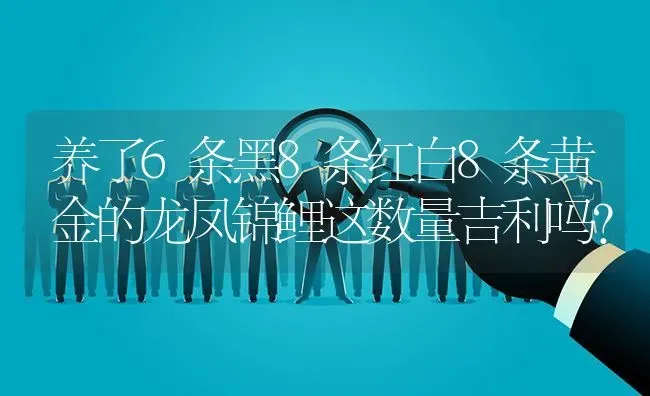 养了6 条黑8 条红白8 条黄金的龙凤锦鲤这数量吉利吗?